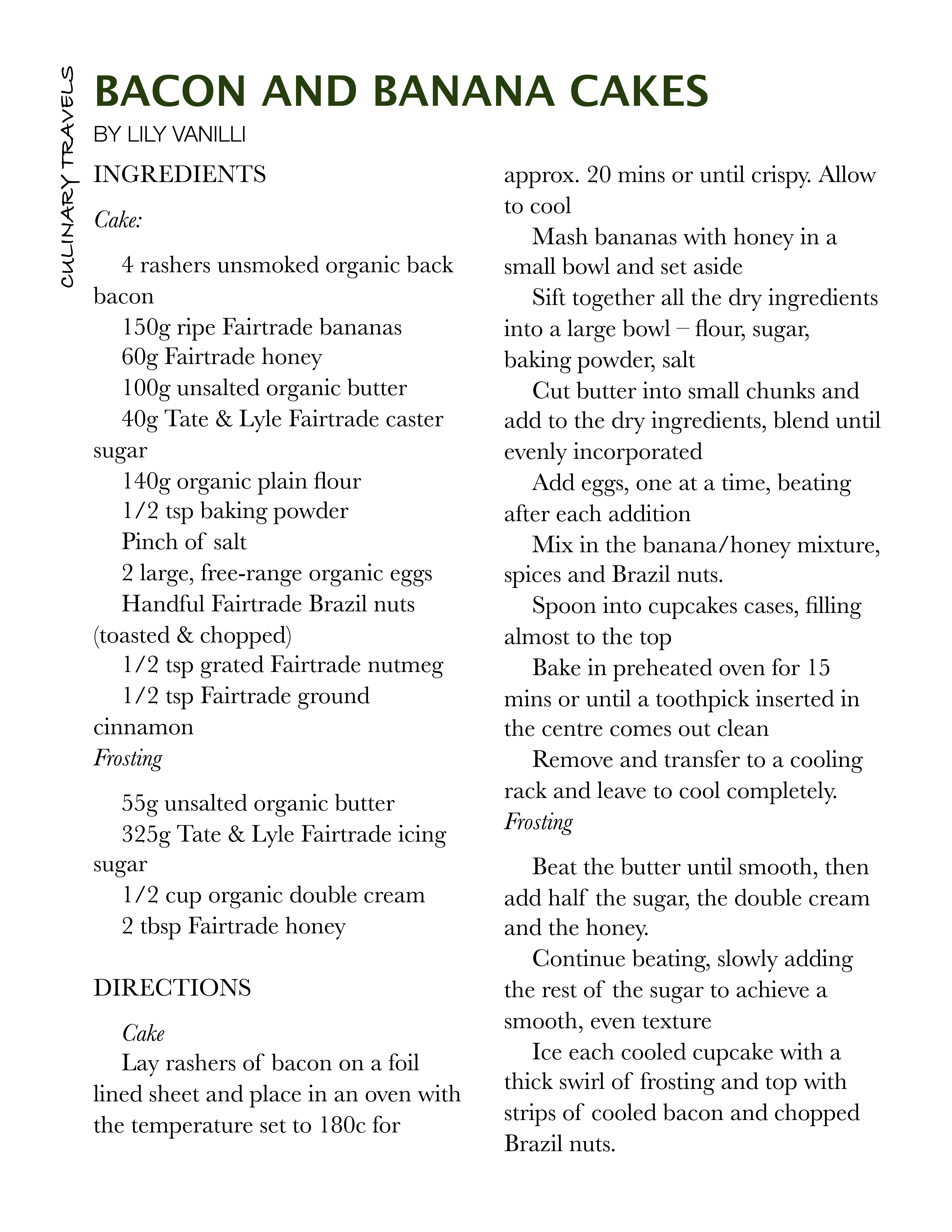 CULINARY TRAVELS

BACON AND BANANA CAKES

BY LILY VANILLI

INGREDIENTS

Cake:

4 rashers unsmoked organic back bacon
150g ripe Fairtrade bananas
60g Fairtrade honey
100g unsalted organic butter
40g Tate & Lyle Fairtrade caster sugar
140g organic plain flour
1/2 tsp baking powder
Pinch of salt
2 large, free-range organic eggs
Handful Fairtrade Brazil nuts (toasted & chopped)
1/2 tsp grated Fairtrade nutmeg
1/2 tsp Fairtrade ground cinnamon

Frosting

55g unsalted organic butter
325g Tate & Lyle Fairtrade icing sugar
1/2 cup organic double cream
2 tbsp Fairtrade honey

DIRECTIONS

Cake

Lay rashers of bacon on a foil lined sheet and place in an oven with the temperature set to 180c for approx. 20 mins or until crispy. Allow to cool

Mash bananas with honey in a small bowl and set aside

Sift together all the dry ingredients into a large bowl – flour, sugar, baking powder, salt

Cut butter into small chunks and add to the dry ingredients, blend until evenly incorporated

Add eggs, one at a time, beating after each addition

Mix in the banana/honey mixture, spices and Brazil nuts.

Spoon into cupcakes cases, filling almost to the top

Bake in preheated oven for 15 mins or until a toothpick inserted in the centre comes out clean

Remove and transfer to a cooling rack and leave to cool completely.

Frosting

Beat the butter until smooth, then add half the sugar, the double cream and the honey.

Continue beating, slowly adding the rest of the sugar to achieve a smooth, even texture

Ice each cooled cupcake with a thick swirl of frosting and top with strips of cooled bacon and chopped Brazil nuts.